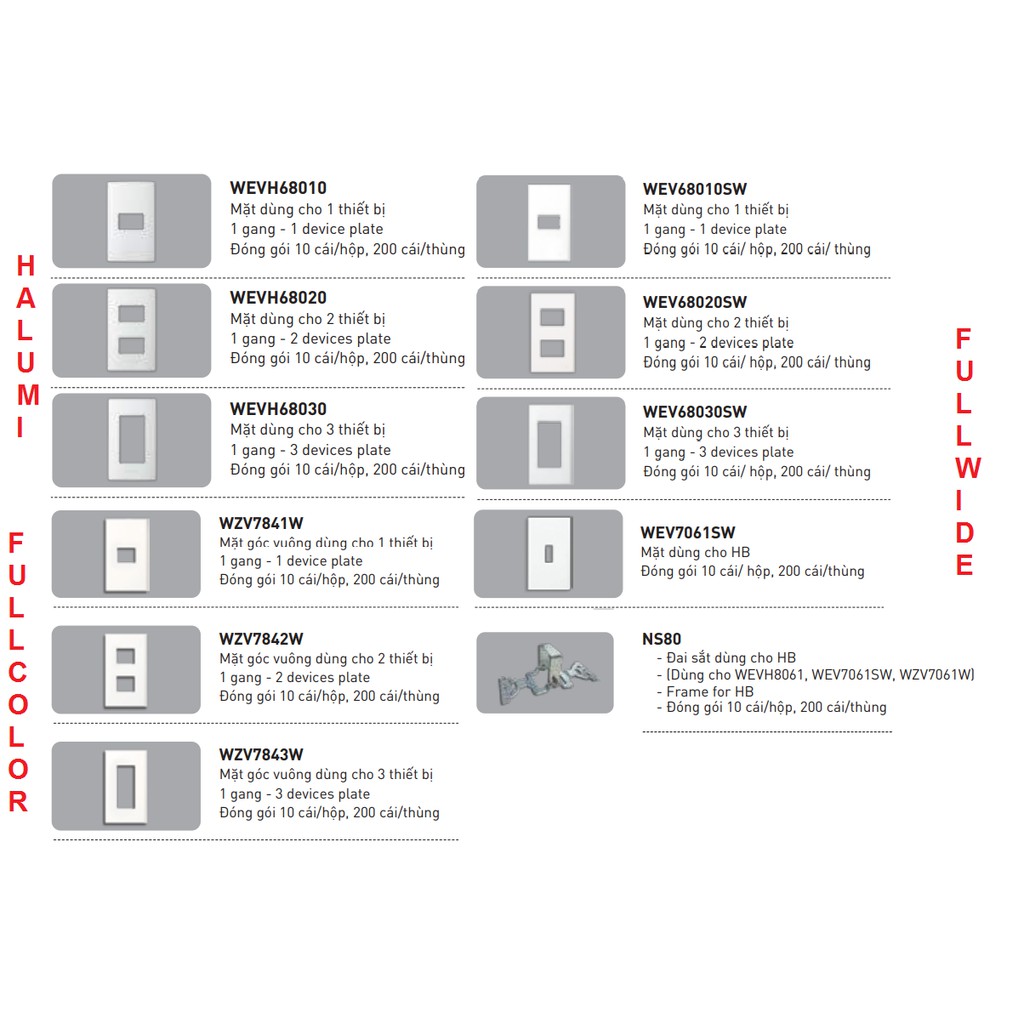 HALUMI

WEVH68010
Mặt dùng cho 1 thiết bị
1 gang - 1 device plate
Đóng gói 10 cái/hộp, 200 cái/thùng

WEVH68020
Mặt dùng cho 2 thiết bị
1 gang - 2 devices plate
Đóng gói 10 cái/hộp, 200 cái/thùng

WEVH68030
Mặt dùng cho 3 thiết bị
1 gang - 3 devices plate
Đóng gói 10 cái/hộp, 200 cái/thùng

FULLCOLOR

WZV7841W
Mặt góc vuông dùng cho 1 thiết bị
1 gang - 1 device plate
Đóng gói 10 cái/hộp, 200 cái/thùng

WZV7842W
Mặt góc vuông dùng cho 2 thiết bị
1 gang - 2 devices plate
Đóng gói 10 cái/hộp, 200 cái/thùng

WZV7843W
Mặt góc vuông dùng cho 3 thiết bị
1 gang - 3 devices plate
Đóng gói 10 cái/hộp, 200 cái/thùng

WEV68010SW
Mặt dùng cho 1 thiết bị
1 gang - 1 device plate
Đóng gói 10 cái/ hộp, 200 cái/ thùng

WEV68020SW
Mặt dùng cho 2 thiết bị
1 gang - 2 devices plate
Đóng gói 10 cái/ hộp, 200 cái/ thùng

WEV68030SW
Mặt dùng cho 3 thiết bị
1 gang - 3 devices plate
Đóng gói 10 cái/ hộp, 200 cái/ thùng

WEV7061SW
Mặt dùng cho HB
Đóng gói 10 cái/ hộp, 200 cái/thùng

NS80
- Đai sắt dùng cho HB
- (Dùng cho WEVH8061, WEV7061SW, WZV7061W)
- Frame for HB
- Đóng gói 10 cái/hộp, 200 cái/thùng

FULLWIDE